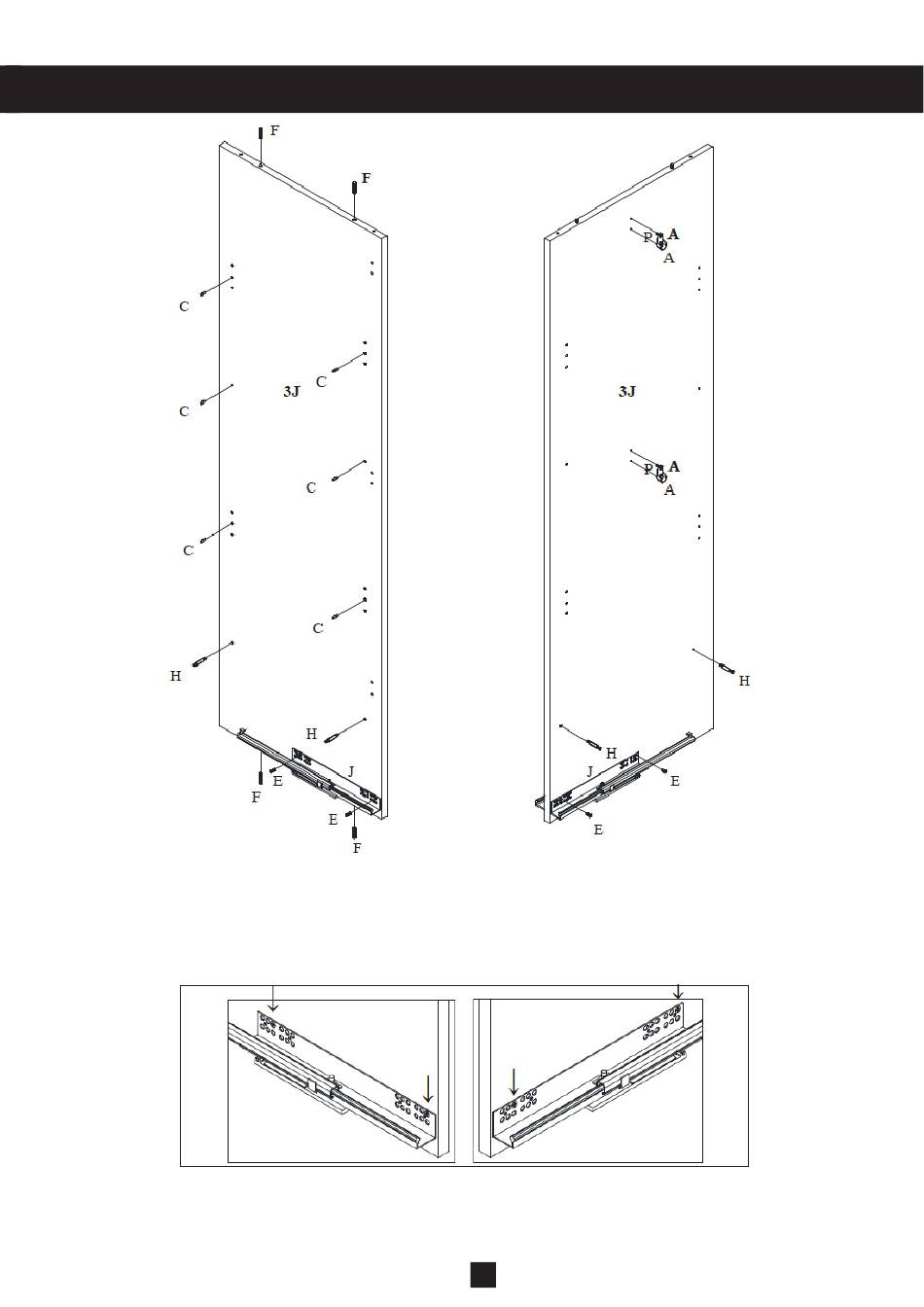 F
F
C
C
3J
C
C
C
C
H
H
J
E
F
E
F

P
A
A
3J
P
A
A
H
H
J
E
E